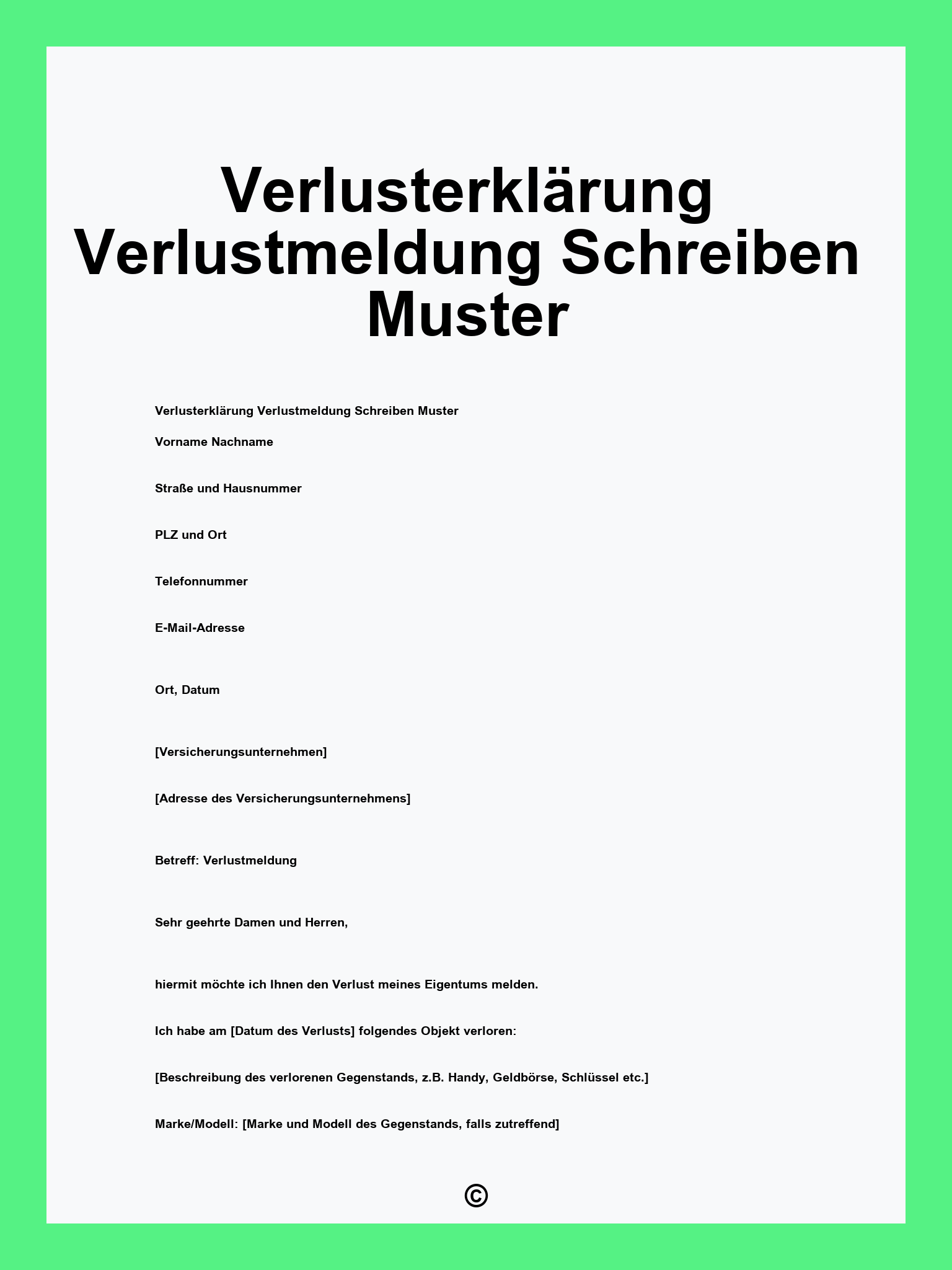 Verlusterklärung Verlustmeldung Schreiben Muster

Verlusterklärung Verlustmeldung Schreiben Muster

Vorname Nachname

Straße und Hausnummer

PLZ und Ort

Telefonnummer

E-Mail-Adresse

Ort, Datum

[Versicherungsunternehmen]

[Adresse des Versicherungsunternehmens]

Betreff: Verlustmeldung

Sehr geehrte Damen und Herren,

hiermit möchte ich Ihnen den Verlust meines Eigentums melden.

Ich habe am [Datum des Verlusts] folgendes Objekt verloren:

[Beschreibung des verlorenen Gegenstands, z.B. Handy, Geldbörse, Schlüssel etc.]

Marke/Modell: [Marke und Modell des Gegenstands, falls zutreffend]

©